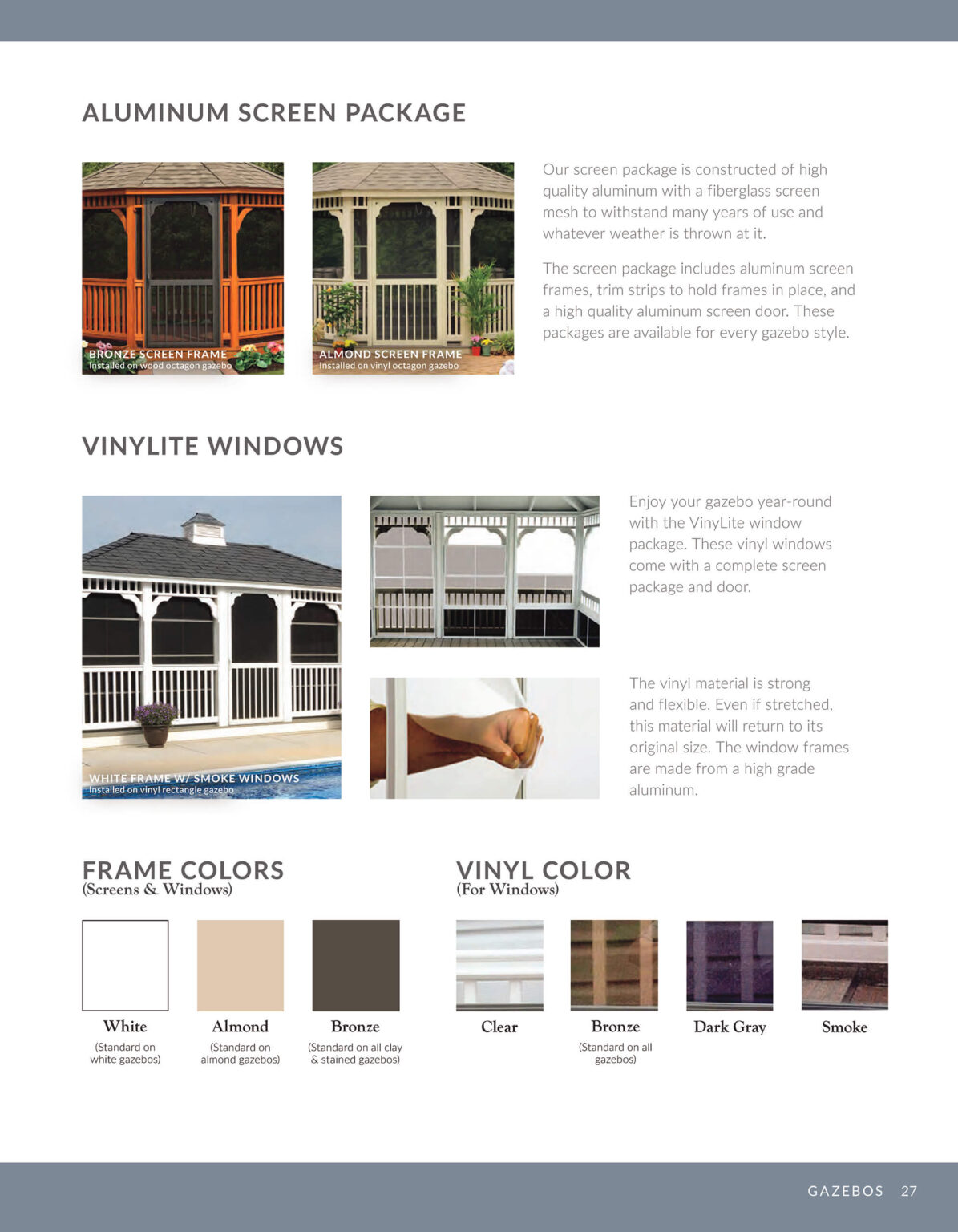 ALUMINUM SCREEN PACKAGE

BRONZE SCREEN FRAME
Installed on wood octagon gazebo

ALMOND SCREEN FRAME
Installed on vinyl octagon gazebo

Our screen package is constructed of high quality aluminum with a fiberglass screen mesh to withstand many years of use and whatever weather is thrown at it.

The screen package includes aluminum screen frames, trim strips to hold frames in place, and a high quality aluminum screen door. These packages are available for every gazebo style.

VINYLITE WINDOWS

WHITE FRAME W/ SMOKE WINDOWS
Installed on vinyl rectangle gazebo

Enjoy your gazebo year-round with the VinyLite window package. These vinyl windows come with a complete screen package and door.

The vinyl material is strong and flexible. Even if stretched, this material will return to its original size. The window frames are made from a high grade aluminum.

FRAME COLORS
(Screens & Windows)

White
(Standard on white gazebos)

Almond
(Standard on almond gazebos)

Bronze
(Standard on all clay & stained gazebos)

VINYL COLOR
(For Windows)

Clear

Bronze
(Standard on all gazebos)

Dark Gray

Smoke

GAZEBOS 27